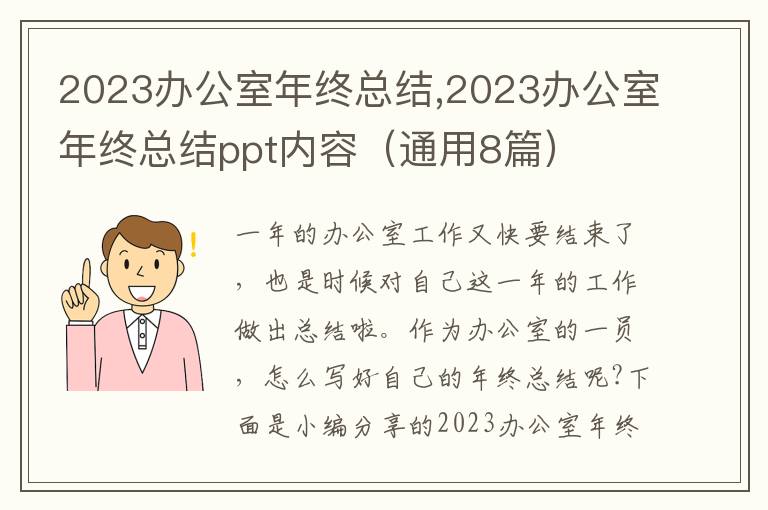 2023办公室年终总结,2023办公室年终总结ppt内容（通用8篇）

一年的办公室工作又快要结束了，也是时候对自己这一年的工作做出总结啦。作为办公室的一员，怎么写好自己的年终总结呢?下面是小编分享的2023办公室年终